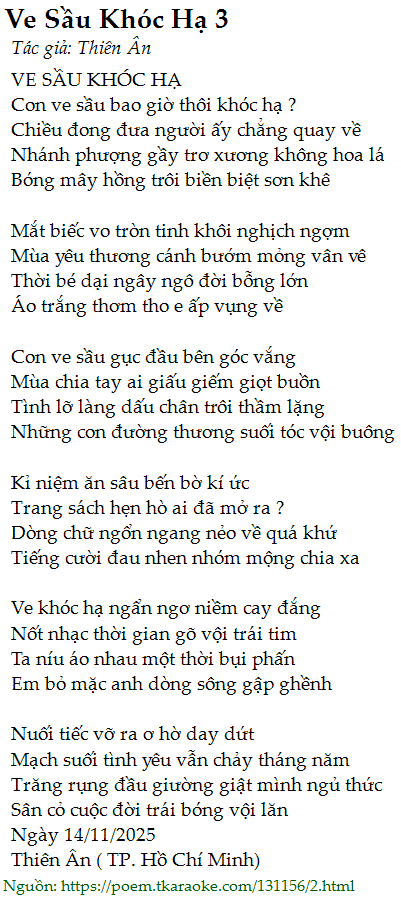 Ve Sầu Khóc Hạ 3
Tác giả: Thiên Ân

VE SẦU KHÓC HẠ
Con ve sầu bao giờ thôi khóc hạ ?
Chiều đong đưa người ấy chẳng quay về
Nhánh phượng gầy trơ xương không hoa lá
Bóng mây hồng trôi biền biệt sơn khê

Mắt biếc vo tròn tinh khôi nghịch ngợm
Mùa yêu thương cánh bướm mỏng vân vê
Thời bé dại ngây ngô đời bỗng lớn
Áo trắng thơm tho e ấp vụng về

Con ve sầu gục đầu bên góc vắng
Mùa chia tay ai giấu giếm giọt buồn
Tình lỡ làng dấu chân trôi thầm lặng
Những con đường thương suối tóc vội buông

Kỉ niệm ăn sâu bến bờ kí ức
Trang sách hẹn hò ai đã mở ra ?
Dòng chữ ngổn ngang nẻo về quá khứ
Tiếng cười đau nhen nhóm mộng chia xa

Ve khóc hạ ngẩn ngơ niềm cay đắng
Nốt nhạc thời gian gõ vội trái tim
Ta níu áo nhau một thời bụi phấn
Em bỏ mặc anh dòng sông gập ghềnh

Nuối tiếc vỡ ra ơ hờ day dứt
Mạch suối tình yêu vẫn chảy tháng năm
Trăng rụng đầu giường giật mình ngủ thức
Sân cỏ cuộc đời trái bóng vội lăn
Ngày 14/11/2025
Thiên Ân ( TP. Hồ Chí Minh)

Nguồn: https://poem.tkaraoke.com/131156/2.html